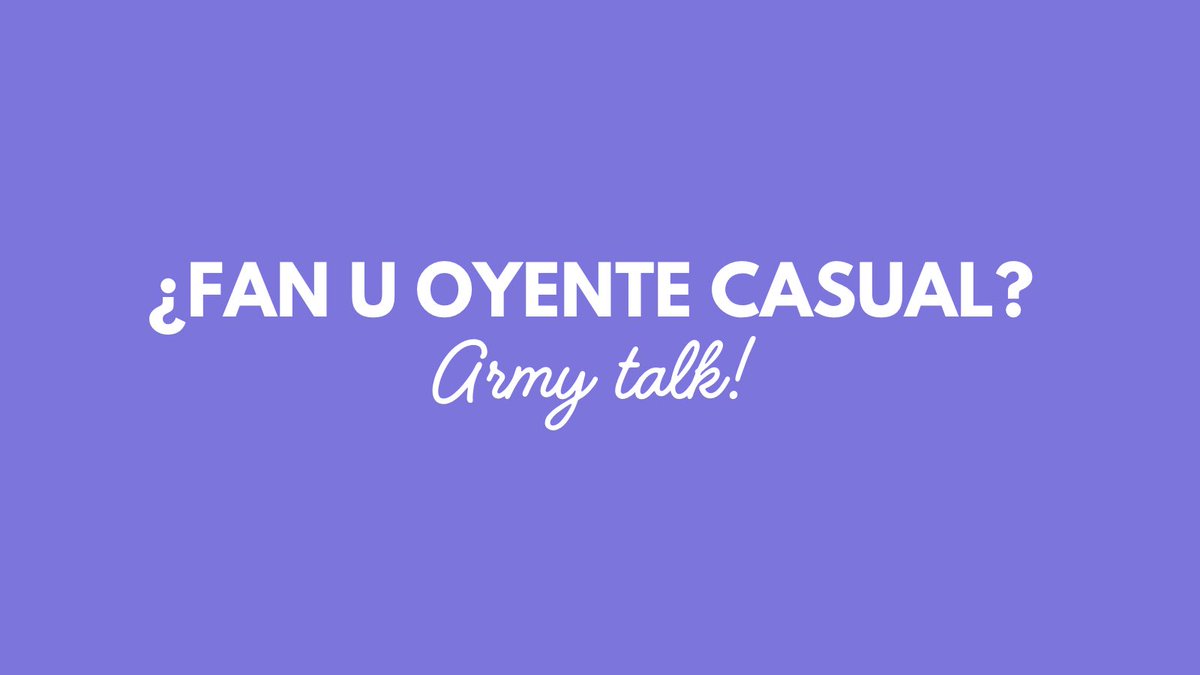 ¿FAN U OYENTE CASUAL?
Army talk!